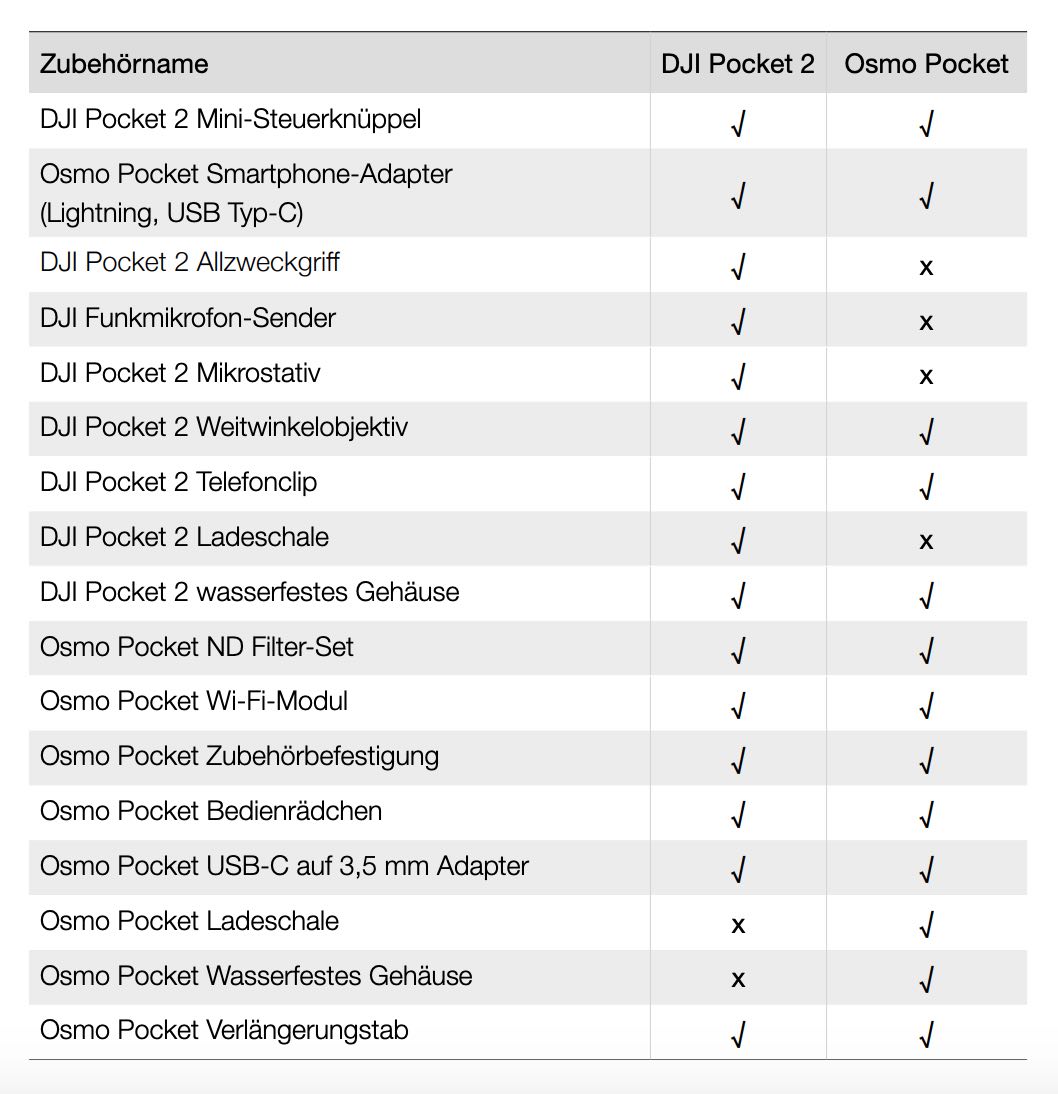 | Zubehörname | DJI Pocket 2 | Osmo Pocket |
|---|---|---|
| DJI Pocket 2 Mini-Steuerknüppel | √ | √ |
| Osmo Pocket Smartphone-Adapter (Lightning, USB Typ-C) | √ | √ |
| DJI Pocket 2 Allzweckgriff | √ | x |
| DJI Funkmikrofon-Sender | √ | x |
| DJI Pocket 2 Mikrostativ | √ | x |
| DJI Pocket 2 Weitwinkelobjektiv | √ | √ |
| DJI Pocket 2 Telefonclip | √ | √ |
| DJI Pocket 2 Ladeschale | √ | x |
| DJI Pocket 2 wasserfestes Gehäuse | √ | √ |
| Osmo Pocket ND Filter-Set | √ | √ |
| Osmo Pocket Wi-Fi-Modul | √ | √ |
| Osmo Pocket Zubehörbefestigung | √ | √ |
| Osmo Pocket Bedienrädchen | √ | √ |
| Osmo Pocket USB-C auf 3,5 mm Adapter | √ | √ |
| Osmo Pocket Ladeschale | x | √ |
| Osmo Pocket Wasserfestes Gehäuse | x | √ |
| Osmo Pocket Verlängerungstab | √ | √ |